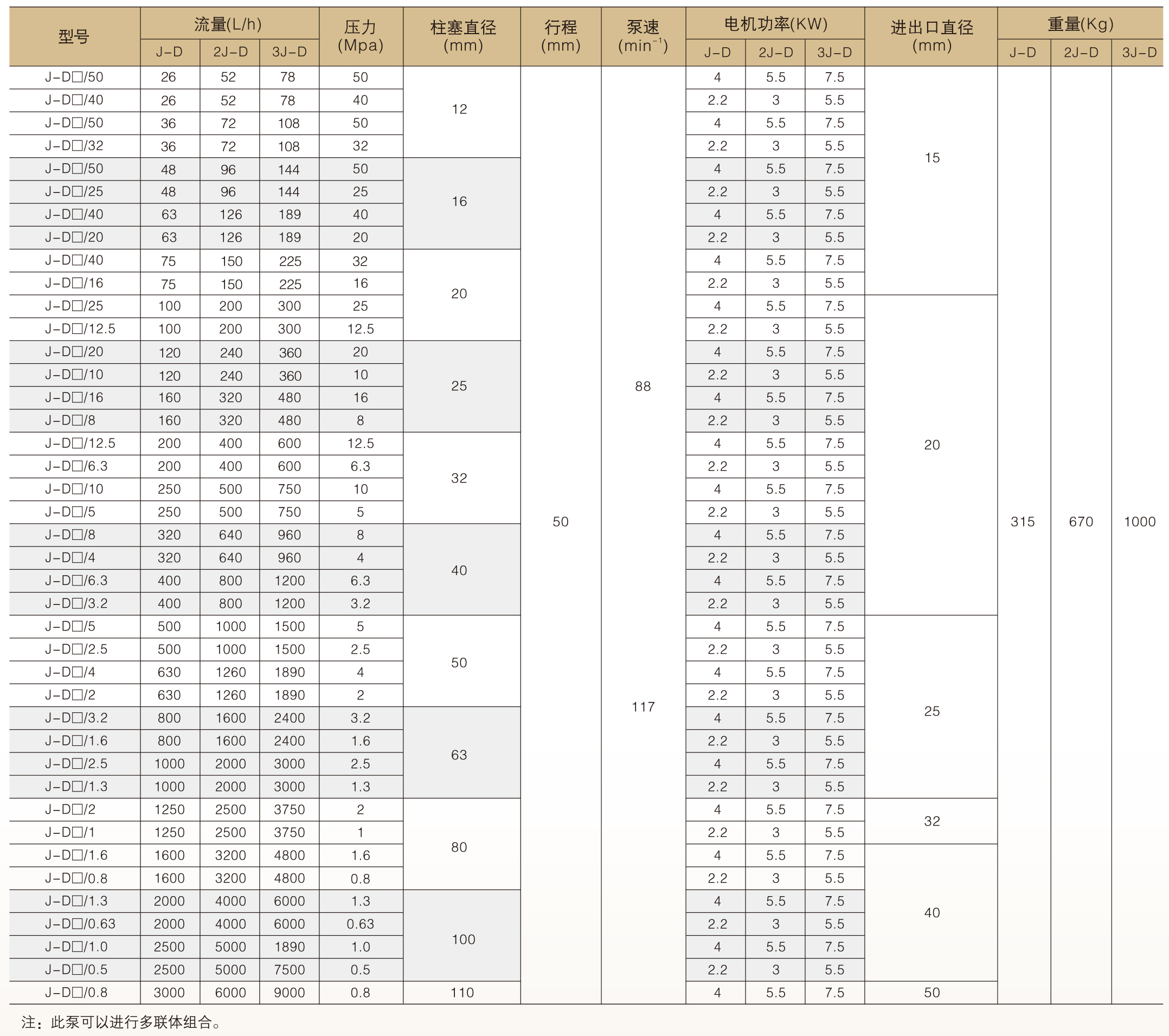 | 型号 | 流量(L/h) J-D | 流量(L/h) 2J-D | 流量(L/h) 3J-D | 压力 (Mpa) | 柱塞直径 (mm) | 行程 (mm) | 泵速 ($min^{-1}$) | 电机功率(KW) J-D | 电机功率(KW) 2J-D | 电机功率(KW) 3J-D | 进出口直径 (mm) | 重量(Kg) J-D | 重量(Kg) 2J-D | 重量(Kg) 3J-D |
|---|---|---|---|---|---|---|---|---|---|---|---|---|---|---|
| J-D□/50 | 26 | 52 | 78 | 50 | 12 | 50 | 88 | 4 | 5.5 | 7.5 | 15 | 315 | 670 | 1000 |
| J-D□/40 | 26 | 52 | 78 | 40 | | | | 2.2 | 3 | 5.5 | | | | |
| J-D□/50 | 36 | 72 | 108 | 50 | | | | 4 | 5.5 | 7.5 | | | | |
| J-D□/32 | 36 | 72 | 108 | 32 | | | | 2.2 | 3 | 5.5 | | | | |
| J-D□/50 | 48 | 96 | 144 | 50 | 16 | | | 4 | 5.5 | 7.5 | | | | |
| J-D□/25 | 48 | 96 | 144 | 25 | | | | 2.2 | 3 | 5.5 | | | | |
| J-D□/40 | 63 | 126 | 189 | 40 | | | | 4 | 5.5 | 7.5 | | | | |
| J-D□/20 | 63 | 126 | 189 | 20 | | | | 2.2 | 3 | 5.5 | | | | |
| J-D□/40 | 75 | 150 | 225 | 32 | 20 | | | 4 | 5.5 | 7.5 | | | | |
| J-D□/16 | 75 | 150 | 225 | 16 | | | | 2.2 | 3 | 5.5 | | | | |
| J-D□/25 | 100 | 200 | 300 | 25 | | | | 4 | 5.5 | 7.5 | 20 | | | |
| J-D□/12.5 | 100 | 200 | 300 | 12.5 | | | | 2.2 | 3 | 5.5 | | | | |
| J-D□/20 | 120 | 240 | 360 | 20 | 25 | | | 4 | 5.5 | 7.5 | | | | |
| J-D□/10 | 120 | 240 | 360 | 10 | | | | 2.2 | 3 | 5.5 | | | | |
| J-D□/16 | 160 | 320 | 480 | 16 | | | | 4 | 5.5 | 7.5 | | | | |
| J-D□/8 | 160 | 320 | 480 | 8 | | | | 2.2 | 3 | 5.5 | | | | |
| J-D□/12.5 | 200 | 400 | 600 | 12.5 | 32 | | | 4 | 5.5 | 7.5 | | | | |
| J-D□/6.3 | 200 | 400 | 600 | 6.3 | | | | 2.2 | 3 | 5.5 | | | | |
| J-D□/10 | 250 | 500 | 750 | 10 | | | | 4 | 5.5 | 7.5 | | | | |
| J-D□/5 | 250 | 500 | 750 | 5 | | | | 2.2 | 3 | 5.5 | | | | |
| J-D□/8 | 320 | 640 | 960 | 8 | 40 | | | 4 | 5.5 | 7.5 | | | | |
| J-D□/4 | 320 | 640 | 960 | 4 | | | | 2.2 | 3 | 5.5 | | | | |
| J-D□/6.3 | 400 | 800 | 1200 | 6.3 | | | | 4 | 5.5 | 7.5 | | | | |
| J-D□/3.2 | 400 | 800 | 1200 | 3.2 | | | | 2.2 | 3 | 5.5 | | | | |
| J-D□/5 | 500 | 1000 | 1500 | 5 | 50 | | 117 | 4 | 5.5 | 7.5 | 25 | | | |
| J-D□/2.5 | 500 | 1000 | 1500 | 2.5 | | | | 2.2 | 3 | 5.5 | | | | |
| J-D□/4 | 630 | 1260 | 1890 | 4 | | | | 4 | 5.5 | 7.5 | | | | |
| J-D□/2 | 630 | 1260 | 1890 | 2 | | | | 2.2 | 3 | 5.5 | | | | |
| J-D□/3.2 | 800 | 1600 | 2400 | 3.2 | 63 | | | 4 | 5.5 | 7.5 | | | | |
| J-D□/1.6 | 800 | 1600 | 2400 | 1.6 | | | | 2.2 | 3 | 5.5 | | | | |
| J-D□/2.5 | 1000 | 2000 | 3000 | 2.5 | | | | 4 | 5.5 | 7.5 | | | | |
| J-D□/1.3 | 1000 | 2000 | 3000 | 1.3 | | | | 2.2 | 3 | 5.5 | | | | |
| J-D□/2 | 1250 | 2500 | 3750 | 2 | 80 | | | 4 | 5.5 | 7.5 | 32 | | | |
| J-D□/1 | 1250 | 2500 | 3750 | 1 | | | | 2.2 | 3 | 5.5 | | | | |
| J-D□/1.6 | 1600 | 3200 | 4800 | 1.6 | | | | 4 | 5.5 | 7.5 | 40 | | | |
| J-D□/0.8 | 1600 | 3200 | 4800 | 0.8 | | | | 2.2 | 3 | 5.5 | | | | |
| J-D□/1.3 | 2000 | 4000 | 6000 | 1.3 | 100 | | | 4 | 5.5 | 7.5 | | | | |
| J-D□/0.63 | 2000 | 4000 | 6000 | 0.63 | | | | 2.2 | 3 | 5.5 | | | | |
| J-D□/1.0 | 2500 | 5000 | 1890 | 1.0 | | | | 4 | 5.5 | 7.5 | | | | |
| J-D□/0.5 | 2500 | 5000 | 7500 | 0.5 | | | | 2.2 | 3 | 5.5 | | | | |
| J-D□/0.8 | 3000 | 6000 | 9000 | 0.8 | 110 | | | 4 | 5.5 | 7.5 | 50 | | | |

注：此泵可以进行多联体组合。